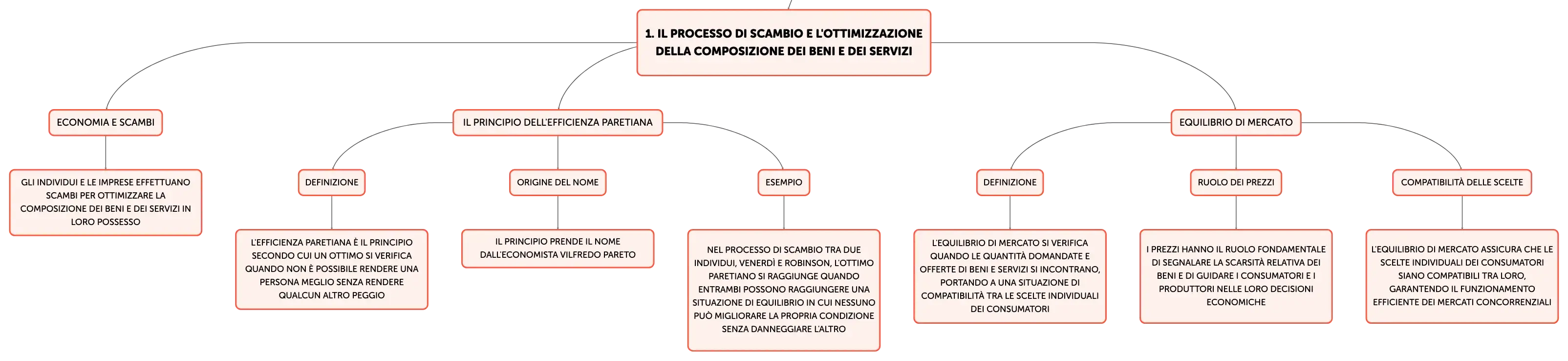 1. IL PROCESSO DI SCAMBIO E L'OTTIMIZZAZIONE DELLA COMPOSIZIONE DEI BENI E DEI SERVIZI

ECONOMIA E SCAMBI

GLI INDIVIDUI E LE IMPRESE EFFETTUANO SCAMBI PER OTTIMIZZARE LA COMPOSIZIONE DEI BENI E DEI SERVIZI IN LORO POSSESSO

IL PRINCIPIO DELL'EFFICIENZA PARETIANA

DEFINIZIONE

L'EFFICIENZA PARETIANA È IL PRINCIPIO SECONDO CUI UN OTTIMO SI VERIFICA QUANDO NON È POSSIBILE RENDERE UNA PERSONA MEGLIO SENZA RENDERE QUALCUN ALTRO PEGGIO

ORIGINE DEL NOME

IL PRINCIPIO PRENDE IL NOME DALL'ECONOMISTA VILFREDO PARETO

ESEMPIO

NEL PROCESSO DI SCAMBIO TRA DUE INDIVIDUI, VENERDÌ E ROBINSON, L'OTTIMO PARETIANO SI RAGGIUNGE QUANDO ENTRAMBI POSSONO RAGGIUNGERE UNA SITUAZIONE DI EQUILIBRIO IN CUI NESSUNO PUÒ MIGLIORARE LA PROPRIA CONDIZIONE SENZA DANNEGGIARE L'ALTRO

EQUILIBRIO DI MERCATO

DEFINIZIONE

L'EQUILIBRIO DI MERCATO SI VERIFICA QUANDO LE QUANTITÀ DOMANDATE E OFFERTE DI BENI E SERVIZI SI INCONTRANO, PORTANDO A UNA SITUAZIONE DI COMPATIBILITÀ TRA LE SCELTE INDIVIDUALI DEI CONSUMATORI

RUOLO DEI PREZZI

I PREZZI HANNO IL RUOLO FONDAMENTALE DI SEGNALARE LA SCARSITÀ RELATIVA DEI BENI E DI GUIDARE I CONSUMATORI E I PRODUTTORI NELLE LORO DECISIONI ECONOMICHE

COMPATIBILITÀ DELLE SCELTE

L'EQUILIBRIO DI MERCATO ASSICURA CHE LE SCELTE INDIVIDUALI DEI CONSUMATORI SIANO COMPATIBILI TRA LORO, GARANTENDO IL FUNZIONAMENTO EFFICIENTE DEI MERCATI CONCORRENZIALI